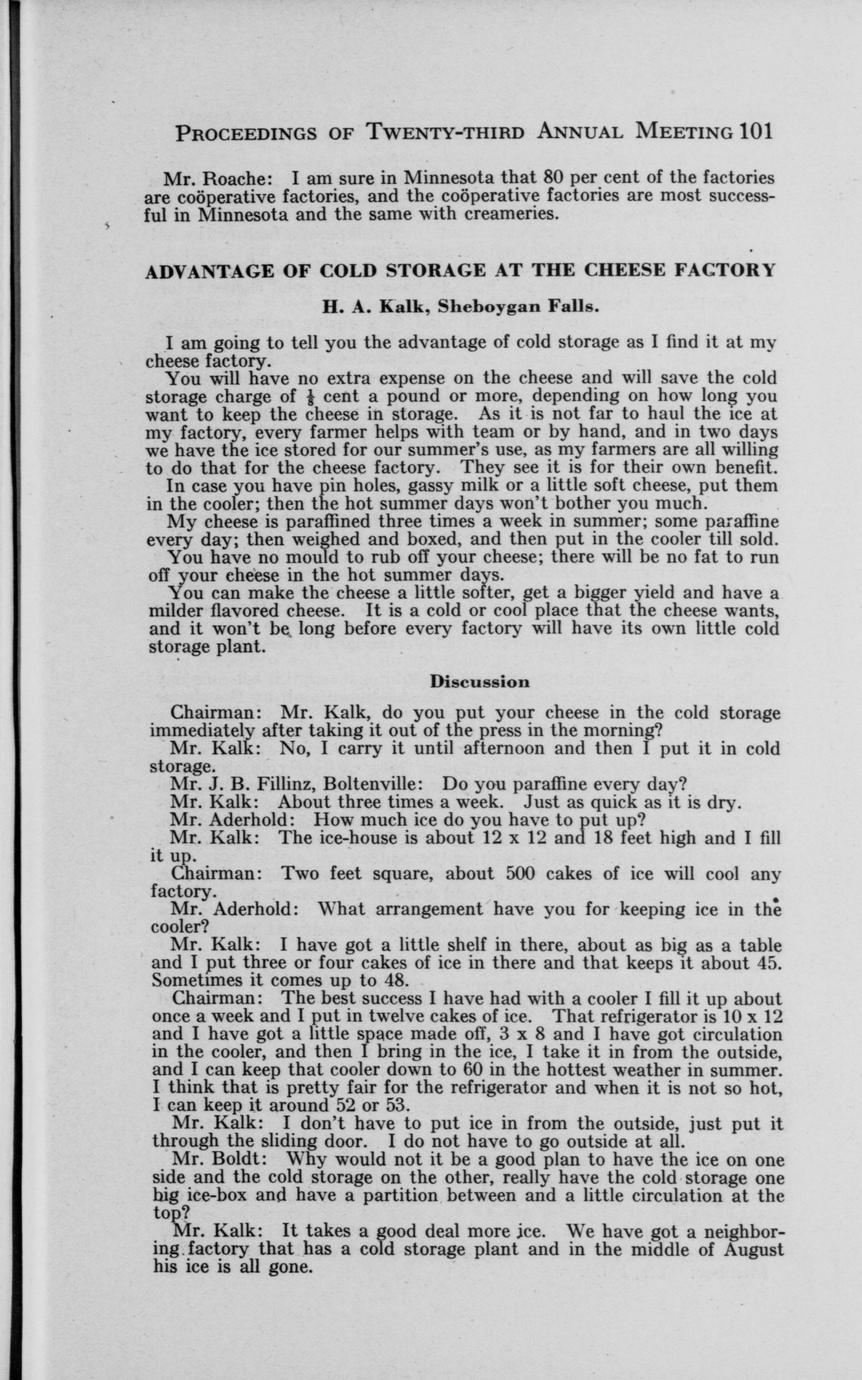 PROCEEDINGS OF TWENTY-THIRD ANNUAL MEETING 101

Mr. Roache: I am sure in Minnesota that 80 per cent of the factories are coöperative factories, and the coöperative factories are most successful in Minnesota and the same with creameries.

ADVANTAGE OF COLD STORAGE AT THE CHEESE FACTORY

H. A. Kalk, Sheboygan Falls.

I am going to tell you the advantage of cold storage as I find it at my cheese factory.

You will have no extra expense on the cheese and will save the cold storage charge of $\frac{1}{8}$ cent a pound or more, depending on how long you want to keep the cheese in storage. As it is not far to haul the ice at my factory, every farmer helps with team or by hand, and in two days we have the ice stored for our summer's use, as my farmers are all willing to do that for the cheese factory. They see it is for their own benefit.

In case you have pin holes, gassy milk or a little soft cheese, put them in the cooler; then the hot summer days won't bother you much.

My cheese is paraffined three times a week in summer; some paraffine every day; then weighed and boxed, and then put in the cooler till sold.

You have no mould to rub off your cheese; there will be no fat to run off your cheese in the hot summer days.

You can make the cheese a little softer, get a bigger yield and have a milder flavored cheese. It is a cold or cool place that the cheese wants, and it won't be long before every factory will have its own little cold storage plant.

Discussion

Chairman: Mr. Kalk, do you put your cheese in the cold storage immediately after taking it out of the press in the morning?

Mr. Kalk: No, I carry it until afternoon and then I put it in cold storage.

Mr. J. B. Fillinz, Boltenville: Do you paraffine every day?

Mr. Kalk: About three times a week. Just as quick as it is dry.

Mr. Aderhold: How much ice do you have to put up?

Mr. Kalk: The ice-house is about 12 x 12 and 18 feet high and I fill it up.

Chairman: Two feet square, about 500 cakes of ice will cool any factory.

Mr. Aderhold: What arrangement have you for keeping ice in the cooler?

Mr. Kalk: I have got a little shelf in there, about as big as a table and I put three or four cakes of ice in there and that keeps it about 45. Sometimes it comes up to 48.

Chairman: The best success I have had with a cooler I fill it up about once a week and I put in twelve cakes of ice. That refrigerator is 10 x 12 and I have got a little space made off, 3 x 8 and I have got circulation in the cooler, and then I bring in the ice, I take it in from the outside, and I can keep that cooler down to 60 in the hottest weather in summer. I think that is pretty fair for the refrigerator and when it is not so hot, I can keep it around 52 or 53.

Mr. Kalk: I don't have to put ice in from the outside, just put it through the sliding door. I do not have to go outside at all.

Mr. Boldt: Why would not it be a good plan to have the ice on one side and the cold storage on the other, really have the cold storage one big ice-box and have a partition between and a little circulation at the top?

Mr. Kalk: It takes a good deal more ice. We have got a neighboring factory that has a cold storage plant and in the middle of August his ice is all gone.